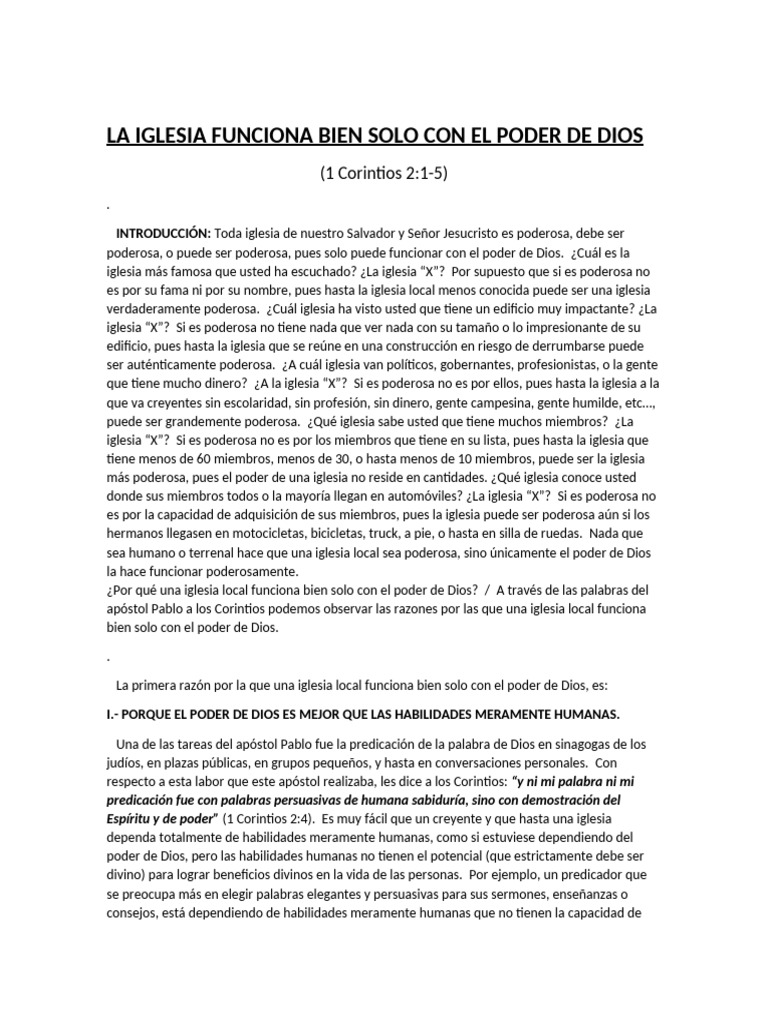 LA IGLESIA FUNCIONA BIEN SOLO CON EL PODER DE DIOS

(1 Corintios 2:1-5)

.

INTRODUCCIÓN: Toda iglesia de nuestro Salvador y Señor Jesucristo es poderosa, debe ser poderosa, o puede ser poderosa, pues solo puede funcionar con el poder de Dios. ¿Cuál es la iglesia más famosa que usted ha escuchado? ¿La iglesia "X"? Por supuesto que si es poderosa no es por su fama ni por su nombre, pues hasta la iglesia local menos conocida puede ser una iglesia verdaderamente poderosa. ¿Cuál iglesia ha visto usted que tiene un edificio muy impactante? ¿La iglesia "X"? Si es poderosa no tiene nada que ver nada con su tamaño o lo impresionante de su edificio, pues hasta la iglesia que se reúne en una construcción en riesgo de derrumbarse puede ser auténticamente poderosa. ¿A cuál iglesia van políticos, gobernantes, profesionistas, o la gente que tiene mucho dinero? ¿A la iglesia "X"? Si es poderosa no es por ellos, pues hasta la iglesia a la que va creyentes sin escolaridad, sin profesión, sin dinero, gente campesina, gente humilde, etc..., puede ser grandemente poderosa. ¿Qué iglesia sabe usted que tiene muchos miembros? ¿La iglesia "X"? Si es poderosa no es por los miembros que tiene en su lista, pues hasta la iglesia que tiene menos de 60 miembros, menos de 30, o hasta menos de 10 miembros, puede ser la iglesia más poderosa, pues el poder de una iglesia no reside en cantidades. ¿Qué iglesia conoce usted donde sus miembros todos o la mayoría llegan en automóviles? ¿La iglesia "X"? Si es poderosa no es por la capacidad de adquisición de sus miembros, pues la iglesia puede ser poderosa aún si los hermanos llegasen en motocicletas, bicicletas, truck, a pie, o hasta en silla de ruedas. Nada que sea humano o terrenal hace que una iglesia local sea poderosa, sino únicamente el poder de Dios la hace funcionar poderosamente.
¿Por qué una iglesia local funciona bien solo con el poder de Dios? / A través de las palabras del apóstol Pablo a los Corintios podemos observar las razones por las que una iglesia local funciona bien solo con el poder de Dios.

.

La primera razón por la que una iglesia local funciona bien solo con el poder de Dios, es:

I.- PORQUE EL PODER DE DIOS ES MEJOR QUE LAS HABILIDADES MERAMENTE HUMANAS.

Una de las tareas del apóstol Pablo fue la predicación de la palabra de Dios en sinagogas de los judíos, en plazas públicas, en grupos pequeños, y hasta en conversaciones personales. Con respecto a esta labor que este apóstol realizaba, les dice a los Corintios: "y ni mi palabra ni mi predicación fue con palabras persuasivas de humana sabiduría, sino con demostración del Espíritu y de poder" (1 Corintios 2:4). Es muy fácil que un creyente y que hasta una iglesia dependa totalmente de habilidades meramente humanas, como si estuviese dependiendo del poder de Dios, pero las habilidades humanas no tienen el potencial (que estrictamente debe ser divino) para lograr beneficios divinos en la vida de las personas. Por ejemplo, un predicador que se preocupa más en elegir palabras elegantes y persuasivas para sus sermones, enseñanzas o consejos, está dependiendo de habilidades meramente humanas que no tienen la capacidad de